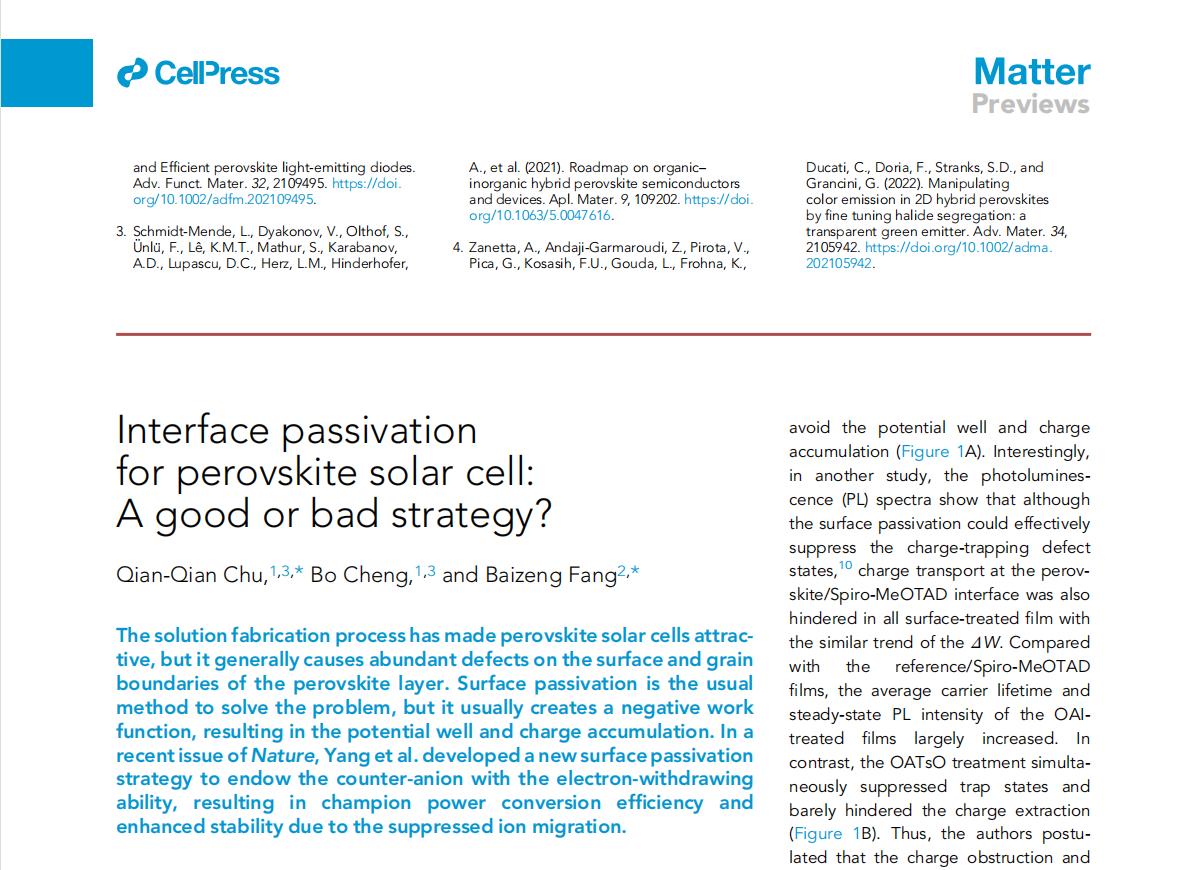 CellPress

Matter
Previews

and Efficient perovskite light-emitting diodes. Adv. Funct. Mater. 32, 2109495. https://doi.org/10.1002/adfm.202109495.

3. Schmidt-Mende, L., Dyakonov, V., Olthof, S., Ünlü, F., Lê, K.M.T., Mathur, S., Karabanov, A.D., Lupascu, D.C., Herz, L.M., Hinderhofer,

A., et al. (2021). Roadmap on organic–inorganic hybrid perovskite semiconductors and devices. Apl. Mater. 9, 109202. https://doi.org/10.1063/5.0047616.

4. Zanetta, A., Andaji-Garmaroudi, Z., Pirota, V., Pica, G., Kosasih, F.U., Gouda, L., Frohna, K.,

Ducati, C., Doria, F., Stranks, S.D., and Grancini, G. (2022). Manipulating color emission in 2D hybrid perovskites by fine tuning halide segregation: a transparent green emitter. Adv. Mater. 34, 2105942. https://doi.org/10.1002/adma.202105942.

Interface passivation for perovskite solar cell: A good or bad strategy?

Qian-Qian Chu,$^{1,3,*}$ Bo Cheng,$^{1,3}$ and Baizeng Fang$^{2,*}$

The solution fabrication process has made perovskite solar cells attractive, but it generally causes abundant defects on the surface and grain boundaries of the perovskite layer. Surface passivation is the usual method to solve the problem, but it usually creates a negative work function, resulting in the potential well and charge accumulation. In a recent issue of Nature, Yang et al. developed a new surface passivation strategy to endow the counter-anion with the electron-withdrawing ability, resulting in champion power conversion efficiency and enhanced stability due to the suppressed ion migration.

avoid the potential well and charge accumulation (Figure 1A). Interestingly, in another study, the photoluminescence (PL) spectra show that although the surface passivation could effectively suppress the charge-trapping defect states,$^{10}$ charge transport at the perovskite/Spiro-MeOTAD interface was also hindered in all surface-treated film with the similar trend of the $\Delta W$. Compared with the reference/Spiro-MeOTAD films, the average carrier lifetime and steady-state PL intensity of the OAI-treated films largely increased. In contrast, the OATsO treatment simultaneously suppressed trap states and barely hindered the charge extraction (Figure 1B). Thus, the authors postulated that the charge obstruction and